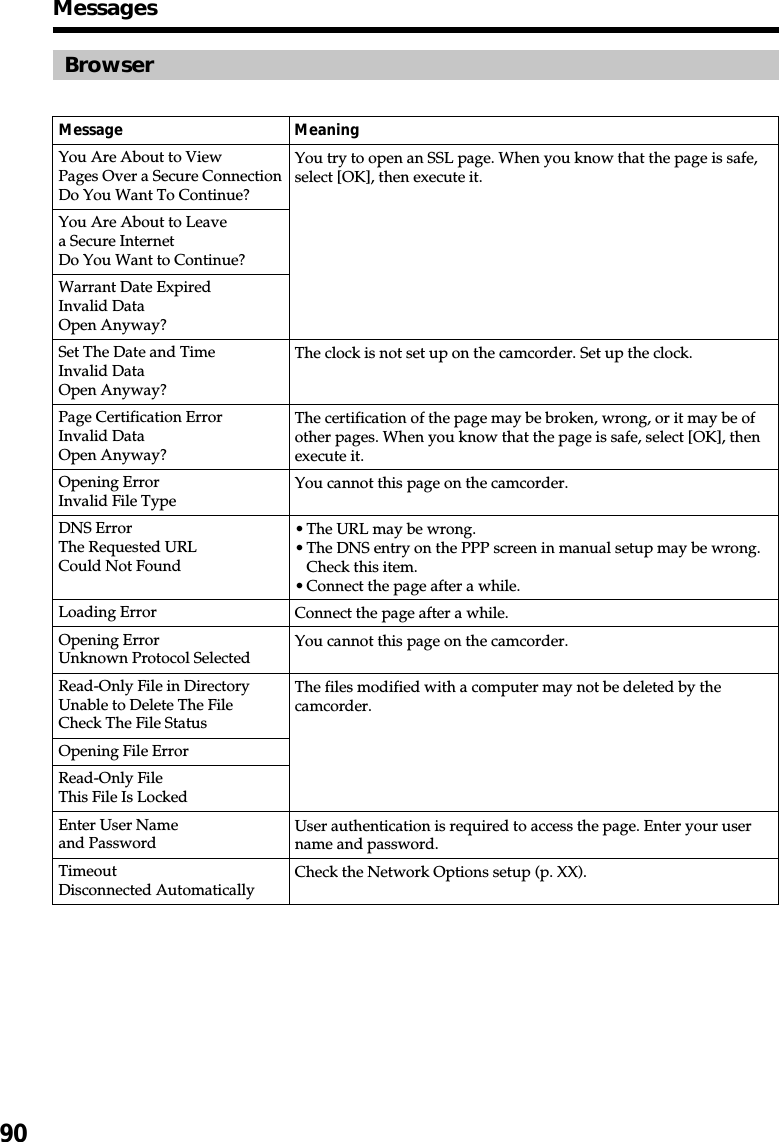 Messages

Browser

| Message | Meaning |
|---|---|
| You Are About to View Pages Over a Secure Connection Do You Want To Continue? | You try to open an SSL page. When you know that the page is safe, select [OK], then execute it. |
| You Are About to Leave a Secure Internet Do You Want to Continue? | |
| Warrant Date Expired Invalid Data Open Anyway? | |
| Set The Date and Time Invalid Data Open Anyway? | The clock is not set up on the camcorder. Set up the clock. |
| Page Certification Error Invalid Data Open Anyway? | The certification of the page may be broken, wrong, or it may be of other pages. When you know that the page is safe, select [OK], then execute it. |
| Opening Error Invalid File Type | You cannot this page on the camcorder. |
| DNS Error The Requested URL Could Not Found | • The URL may be wrong. • The DNS entry on the PPP screen in manual setup may be wrong. Check this item. • Connect the page after a while. |
| Loading Error | Connect the page after a while. |
| Opening Error Unknown Protocol Selected | You cannot this page on the camcorder. |
| Read-Only File in Directory Unable to Delete The File Check The File Status | The files modified with a computer may not be deleted by the camcorder. |
| Opening File Error | |
| Read-Only File This File Is Locked | |
| Enter User Name and Password | User authentication is required to access the page. Enter your user name and password. |
| Timeout Disconnected Automatically | Check the Network Options setup (p. XX). |

90